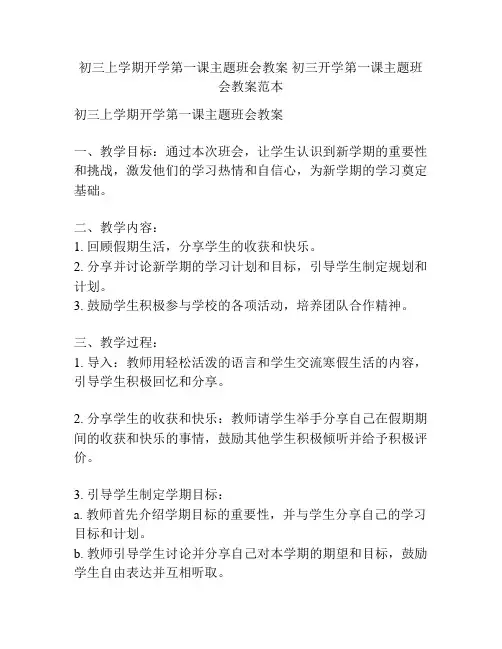 初三上学期开学第一课主题班会教案 初三开学第一课主题班会教案范本

初三上学期开学第一课主题班会教案

一、教学目标：通过本次班会，让学生认识到新学期的重要性和挑战，激发他们的学习热情和自信心，为新学期的学习奠定基础。

二、教学内容：
1. 回顾假期生活，分享学生的收获和快乐。
2. 分享并讨论新学期的学习计划和目标，引导学生制定规划和计划。
3. 鼓励学生积极参与学校的各项活动，培养团队合作精神。

三、教学过程：
1. 导入：教师用轻松活泼的语言和学生交流寒假生活的内容，引导学生积极回忆和分享。

2. 分享学生的收获和快乐：教师请学生举手分享自己在假期期间的收获和快乐的事情，鼓励其他学生积极倾听并给予积极评价。

3. 引导学生制定学期目标：
a. 教师首先介绍学期目标的重要性，并与学生分享自己的学习目标和计划。
b. 教师引导学生讨论并分享自己对本学期的期望和目标，鼓励学生自由表达并互相听取。